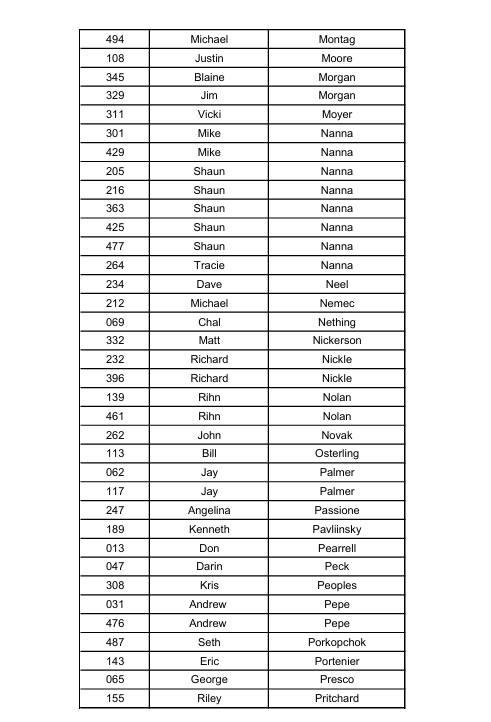 | | | |
|---|---|---|
| 494 | Michael | Montag |
| 108 | Justin | Moore |
| 345 | Blaine | Morgan |
| 329 | Jim | Morgan |
| 311 | Vicki | Moyer |
| 301 | Mike | Nanna |
| 429 | Mike | Nanna |
| 205 | Shaun | Nanna |
| 216 | Shaun | Nanna |
| 363 | Shaun | Nanna |
| 425 | Shaun | Nanna |
| 477 | Shaun | Nanna |
| 264 | Tracie | Nanna |
| 234 | Dave | Neel |
| 212 | Michael | Nemec |
| 069 | Chal | Nething |
| 332 | Matt | Nickerson |
| 232 | Richard | Nickle |
| 396 | Richard | Nickle |
| 139 | Rihn | Nolan |
| 461 | Rihn | Nolan |
| 262 | John | Novak |
| 113 | Bill | Osterling |
| 062 | Jay | Palmer |
| 117 | Jay | Palmer |
| 247 | Angelina | Passione |
| 189 | Kenneth | Pavliinsky |
| 013 | Don | Pearrell |
| 047 | Darin | Peck |
| 308 | Kris | Peoples |
| 031 | Andrew | Pepe |
| 476 | Andrew | Pepe |
| 487 | Seth | Porkopchok |
| 143 | Eric | Portenier |
| 065 | George | Presco |
| 155 | Riley | Pritchard |